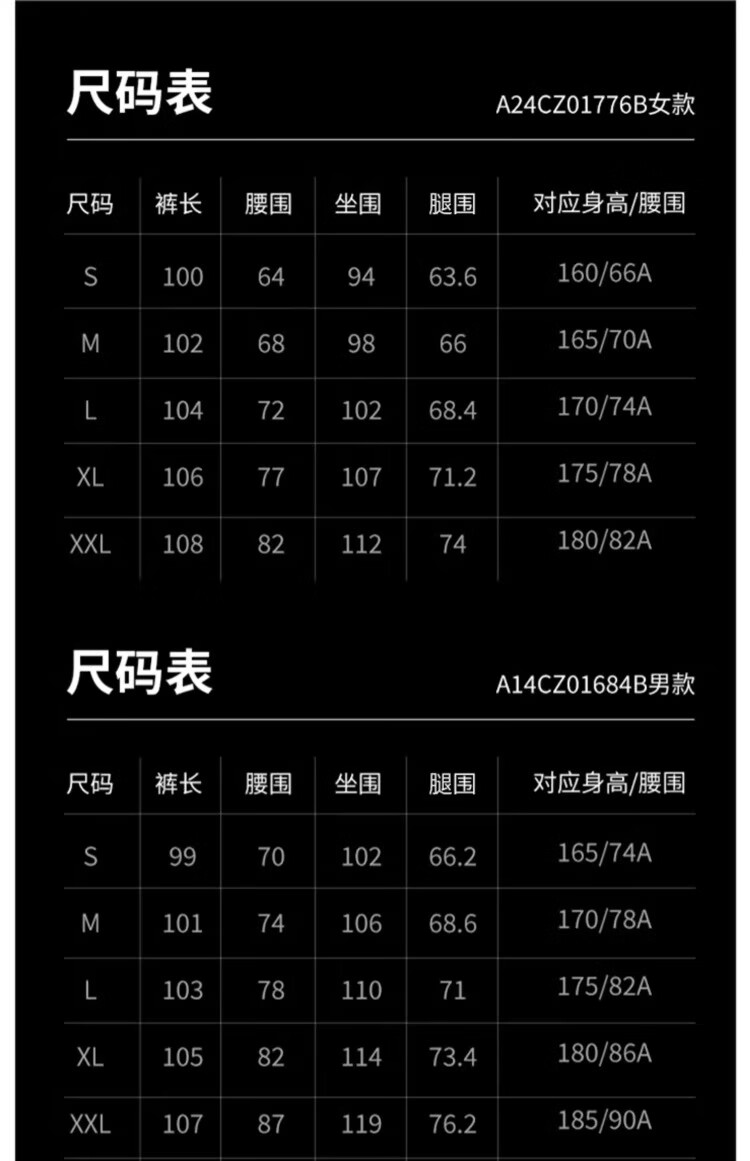 尺码表

A24CZ01776B女款

| 尺码 | 裤长 | 腰围 | 坐围 | 腿围 | 对应身高/腰围 |
|---|---|---|---|---|---|
| S | 100 | 64 | 94 | 63.6 | 160/66A |
| M | 102 | 68 | 98 | 66 | 165/70A |
| L | 104 | 72 | 102 | 68.4 | 170/74A |
| XL | 106 | 77 | 107 | 71.2 | 175/78A |
| XXL | 108 | 82 | 112 | 74 | 180/82A |

尺码表

A14CZ01684B男款

| 尺码 | 裤长 | 腰围 | 坐围 | 腿围 | 对应身高/腰围 |
|---|---|---|---|---|---|
| S | 99 | 70 | 102 | 66.2 | 165/74A |
| M | 101 | 74 | 106 | 68.6 | 170/78A |
| L | 103 | 78 | 110 | 71 | 175/82A |
| XL | 105 | 82 | 114 | 73.4 | 180/86A |
| XXL | 107 | 87 | 119 | 76.2 | 185/90A |